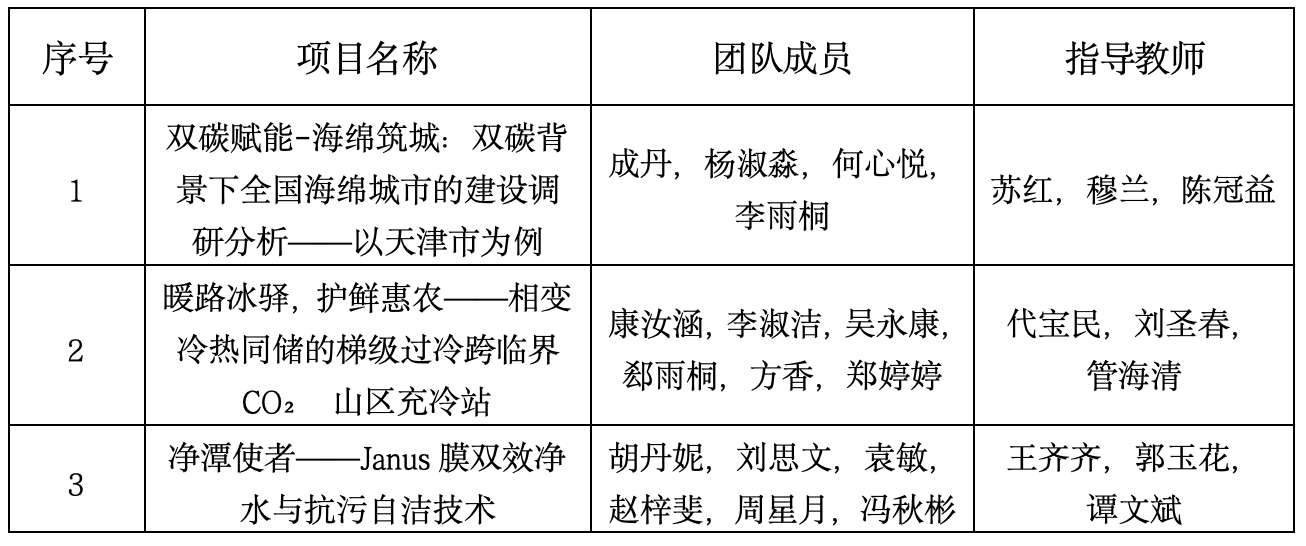 | 序号 | 项目名称 | 团队成员 | 指导教师 |
|---|---|---|---|
| 1 | 双碳赋能-海绵筑城：双碳背景下全国海绵城市的建设调研分析——以天津市为例 | 成丹，杨淑淼，何心悦，李雨桐 | 苏红，穆兰，陈冠益 |
| 2 | 暖路冰驿，护鲜惠农——相变冷热同储的梯级过冷跨临界$CO_2$ 山区充冷站 | 康汝涵，李淑洁，吴永康，郄雨桐，方香，郑婷婷 | 代宝民，刘圣春，管海清 |
| 3 | 净潭使者——Janus膜双效净水与抗污自洁技术 | 胡丹妮，刘思文，袁敏，赵梓斐，周星月，冯秋彬 | 王齐齐，郭玉花，谭文斌 |